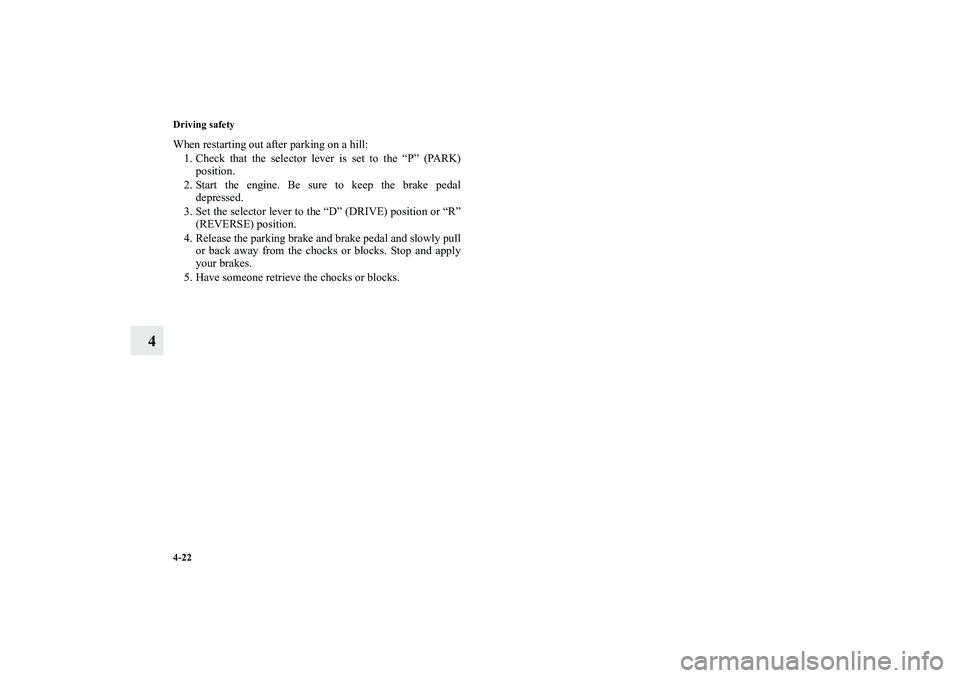 Driving safety

When restarting out after parking on a hill:

1. Check that the selector lever is set to the “P” (PARK) position.
2. Start the engine. Be sure to keep the brake pedal depressed.
3. Set the selector lever to the “D” (DRIVE) position or “R” (REVERSE) position.
4. Release the parking brake and brake pedal and slowly pull or back away from the chocks or blocks. Stop and apply your brakes.
5. Have someone retrieve the chocks or blocks.

4

4-22

carmanualsonline.info